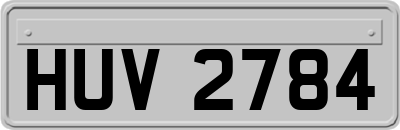 HUV 2784